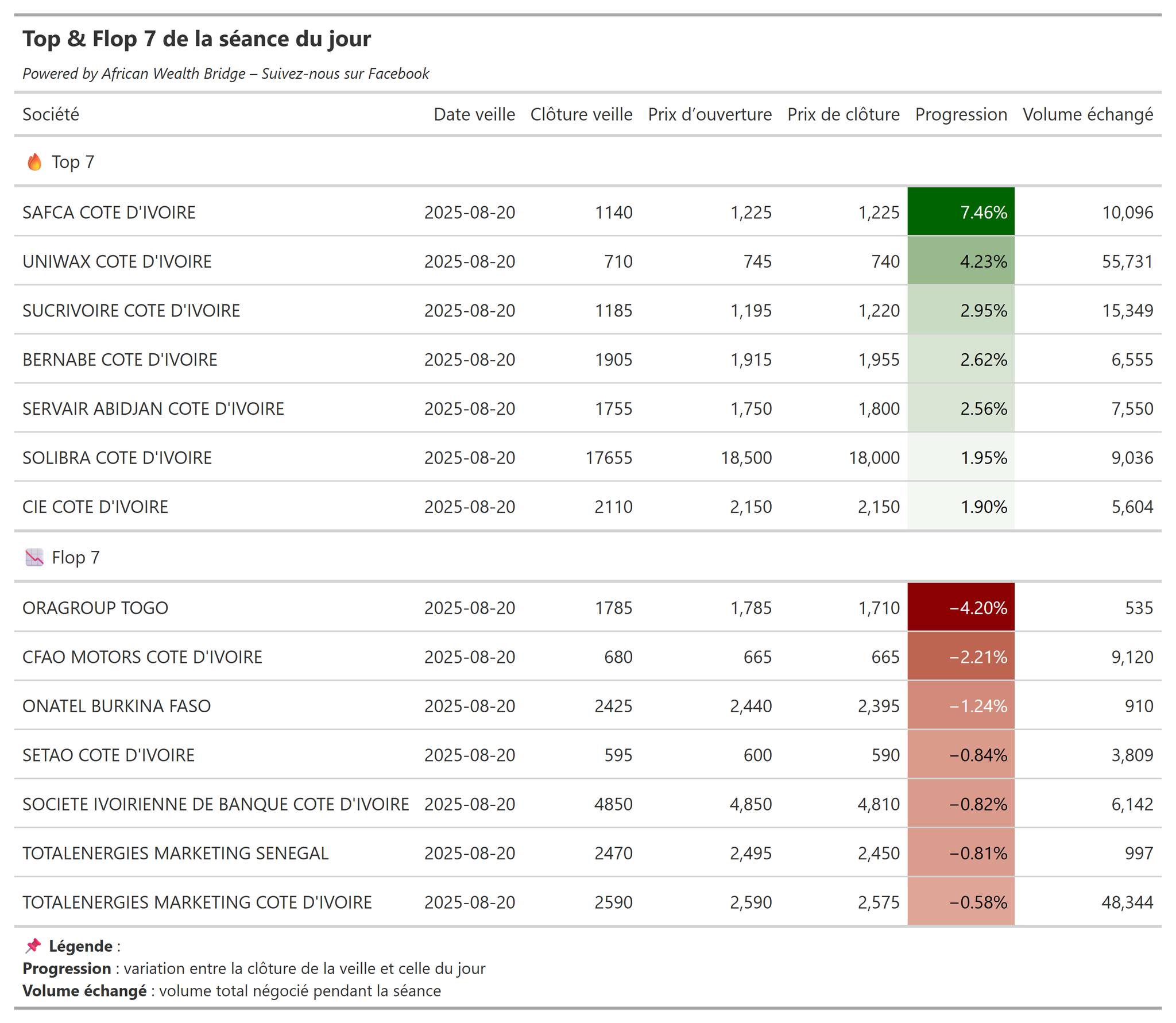 Top & Flop 7 de la séance du jour

Powered by African Wealth Bridge – Suivez-nous sur Facebook

| Société | Date veille | Clôture veille | Prix d'ouverture | Prix de clôture | Progression | Volume échangé |
|---|---|---|---|---|---|---|
| Top 7 | | | | | | |
| SAFCA COTE D'IVOIRE | 2025-08-20 | 1140 | 1,225 | 1,225 | 7.46% | 10,096 |
| UNIWAX COTE D'IVOIRE | 2025-08-20 | 710 | 745 | 740 | 4.23% | 55,731 |
| SUCRIVOIRE COTE D'IVOIRE | 2025-08-20 | 1185 | 1,195 | 1,220 | 2.95% | 15,349 |
| BERNABE COTE D'IVOIRE | 2025-08-20 | 1905 | 1,915 | 1,955 | 2.62% | 6,555 |
| SERVAIR ABIDJAN COTE D'IVOIRE | 2025-08-20 | 1755 | 1,750 | 1,800 | 2.56% | 7,550 |
| SOLIBRA COTE D'IVOIRE | 2025-08-20 | 17655 | 18,500 | 18,000 | 1.95% | 9,036 |
| CIE COTE D'IVOIRE | 2025-08-20 | 2110 | 2,150 | 2,150 | 1.90% | 5,604 |
| Flop 7 | | | | | | |
| ORAGROUP TOGO | 2025-08-20 | 1785 | 1,785 | 1,710 | −4.20% | 535 |
| CFAO MOTORS COTE D'IVOIRE | 2025-08-20 | 680 | 665 | 665 | −2.21% | 9,120 |
| ONATEL BURKINA FASO | 2025-08-20 | 2425 | 2,440 | 2,395 | −1.24% | 910 |
| SETAO COTE D'IVOIRE | 2025-08-20 | 595 | 600 | 590 | −0.84% | 3,809 |
| SOCIETE IVOIRIENNE DE BANQUE COTE D'IVOIRE | 2025-08-20 | 4850 | 4,850 | 4,810 | −0.82% | 6,142 |
| TOTALENERGIES MARKETING SENEGAL | 2025-08-20 | 2470 | 2,495 | 2,450 | −0.81% | 997 |
| TOTALENERGIES MARKETING COTE D'IVOIRE | 2025-08-20 | 2590 | 2,590 | 2,575 | −0.58% | 48,344 |

Légende :
Progression : variation entre la clôture de la veille et celle du jour
Volume échangé : volume total négocié pendant la séance